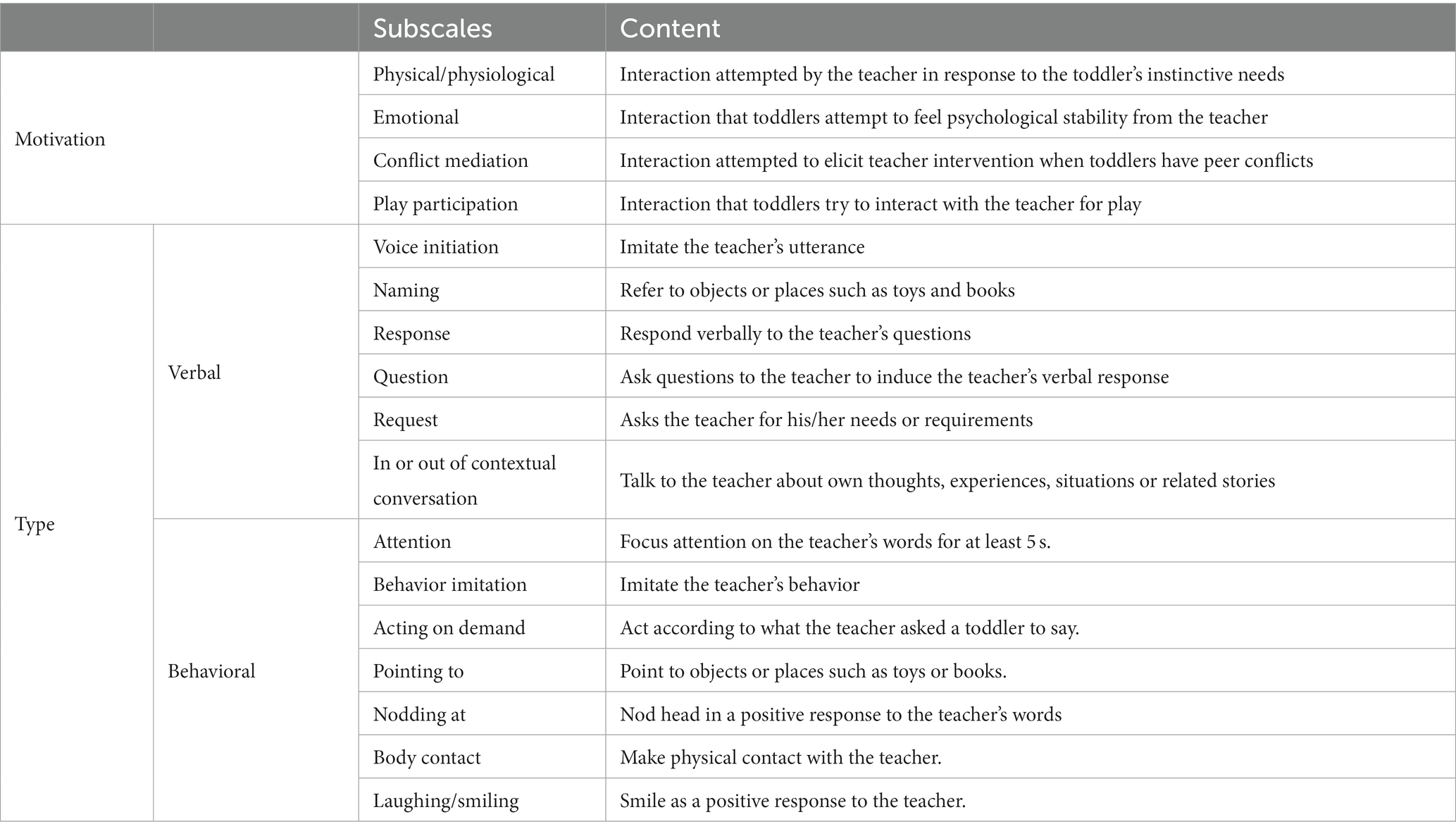 |  |  | Subscales | Content |
|---|---|---|---|
| Motivation |  | Physical/physiological | Interaction attempted by the teacher in response to the toddler's instinctive needs |
|  |  | Emotional | Interaction that toddlers attempt to feel psychological stability from the teacher |
|  |  | Conflict mediation | Interaction attempted to elicit teacher intervention when toddlers have peer conflicts |
|  |  | Play participation | Interaction that toddlers try to interact with the teacher for play |
| Type | Verbal | Voice initiation | Imitate the teacher's utterance |
|  |  | Naming | Refer to objects or places such as toys and books |
|  |  | Response | Respond verbally to the teacher's questions |
|  |  | Question | Ask questions to the teacher to induce the teacher's verbal response |
|  |  | Request | Asks the teacher for his/her needs or requirements |
|  |  | In or out of contextual conversation | Talk to the teacher about own thoughts, experiences, situations or related stories |
|  | Behavioral | Attention | Focus attention on the teacher's words for at least 5 s. |
|  |  | Behavior imitation | Imitate the teacher's behavior |
|  |  | Acting on demand | Act according to what the teacher asked a toddler to say. |
|  |  | Pointing to | Point to objects or places such as toys or books. |
|  |  | Nodding at | Nod head in a positive response to the teacher's words |
|  |  | Body contact | Make physical contact with the teacher. |
|  |  | Laughing/smiling | Smile as a positive response to the teacher. |